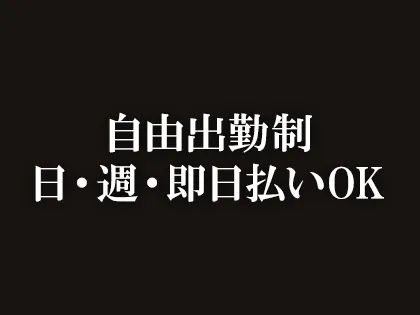 自由出勤制
日・週・即日払いOK